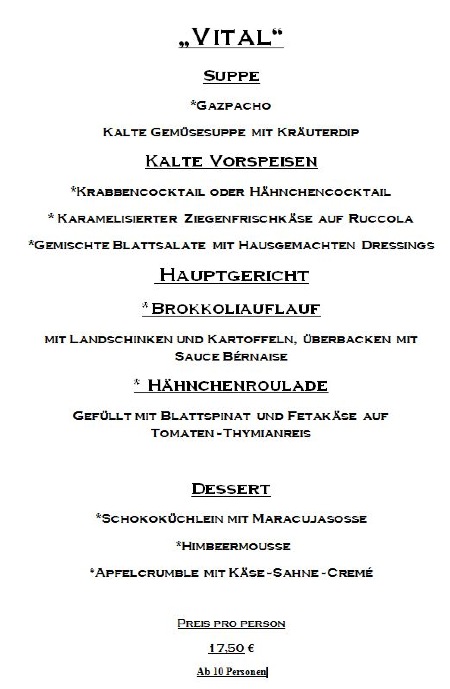 „Vital“

Suppe

*Gazpacho

Kalte Gemüsesuppe mit Kräuterdip

Kalte Vorspeisen

*Krabbencocktail oder Hähnchencocktail

* Karamelisierter Ziegenfrischkäse auf Ruccola

*Gemischte Blattsalate mit Hausgemachten Dressings

Hauptgericht

* Brokkoliauflauf

mit Landschinken und Kartoffeln, überbacken mit Sauce Bérnaise

* Hähnchenroulade

Gefüllt mit Blattspinat und Fetakäse auf Tomaten-Thymianreis

Dessert

*Schokoküchlein mit Maracujasosse

*Himbeermousse

*Apfelcrumble mit Käse-Sahne-Cremé

Preis pro person

17,50 €

Ab 10 Personen